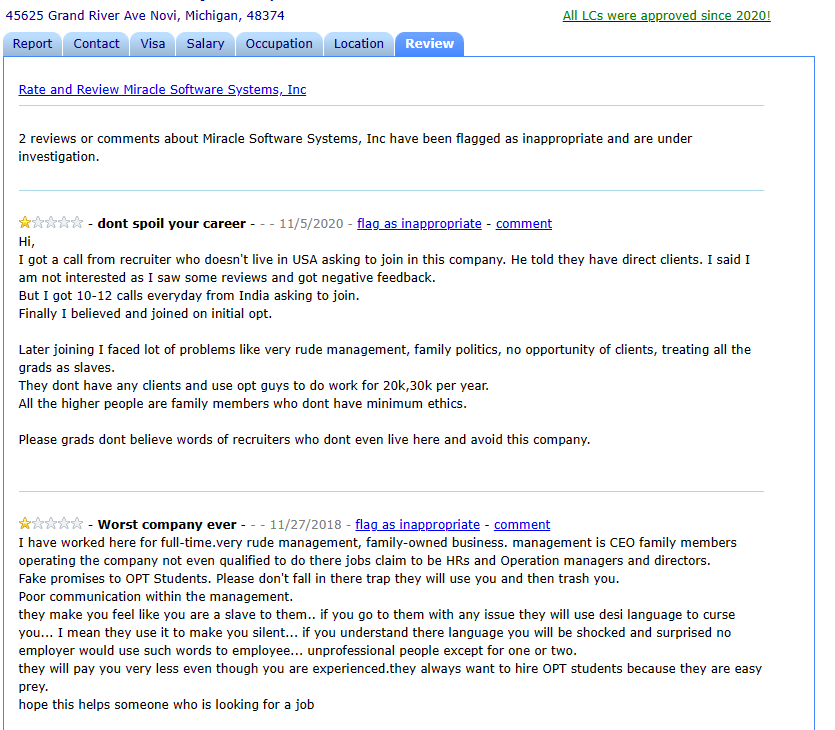 45625 Grand River Ave Novi, Michigan, 48374

All LCs were approved since 2020!

Report Contact Visa Salary Occupation Location Review

Rate and Review Miracle Software Systems, Inc

2 reviews or comments about Miracle Software Systems, Inc have been flagged as inappropriate and are under investigation.

- dont spoil your career - - - 11/5/2020 - flag as inappropriate - comment
Hi,
I got a call from recruiter who doesn't live in USA asking to join in this company. He told they have direct clients. I said I am not interested as I saw some reviews and got negative feedback.
But I got 10-12 calls everyday from India asking to join.
Finally I believed and joined on initial opt.

Later joining I faced lot of problems like very rude management, family politics, no opportunity of clients, treating all the grads as slaves.
They dont have any clients and use opt guys to do work for 20k,30k per year.
All the higher people are family members who dont have minimum ethics.

Please grads dont believe words of recruiters who dont even live here and avoid this company.

- Worst company ever - - - 11/27/2018 - flag as inappropriate - comment
I have worked here for full-time.very rude management, family-owned business. management is CEO family members operating the company not even qualified to do there jobs claim to be HRs and Operation managers and directors.
Fake promises to OPT Students. Please don't fall in there trap they will use you and then trash you.
Poor communication within the management.
they make you feel like you are a slave to them.. if you go to them with any issue they will use desi language to curse you... I mean they use it to make you silent... if you understand there language you will be shocked and surprised no employer would use such words to employee... unprofessional people except for one or two.
they will pay you very less even though you are experienced.they always want to hire OPT students because they are easy prey.
hope this helps someone who is looking for a job